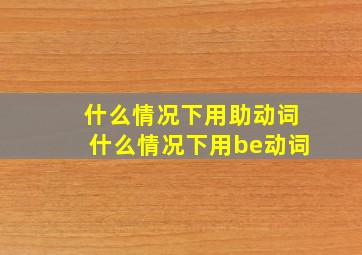 什么情况下用助动词
什么情况下用be动词